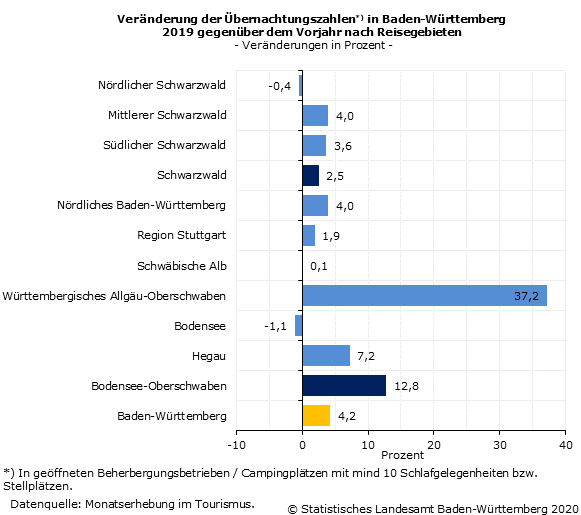 Veränderung der Übernachtungszahlen*) in Baden-Württemberg 2019 gegenüber dem Vorjahr nach Reisegebieten
- Veränderungen in Prozent -

Nördlicher Schwarzwald -0,4
Mittlerer Schwarzwald 4,0
Südlicher Schwarzwald 3,6
Schwarzwald 2,5
Nördliches Baden-Württemberg 4,0
Region Stuttgart 1,9
Schwäbische Alb 0,1
Württembergisches Allgäu-Oberschwaben 37,2
Bodensee -1,1
Hegau 7,2
Bodensee-Oberschwaben 12,8
Baden-Württemberg 4,2

-10 0 10 20 30 40
Prozent

*) In geöffneten Beherbergungsbetrieben / Campingplätzen mit mind 10 Schlafgelegenheiten bzw. Stellplätzen.

Datenquelle: Monatserhebung im Tourismus.

© Statistisches Landesamt Baden-Württemberg 2020